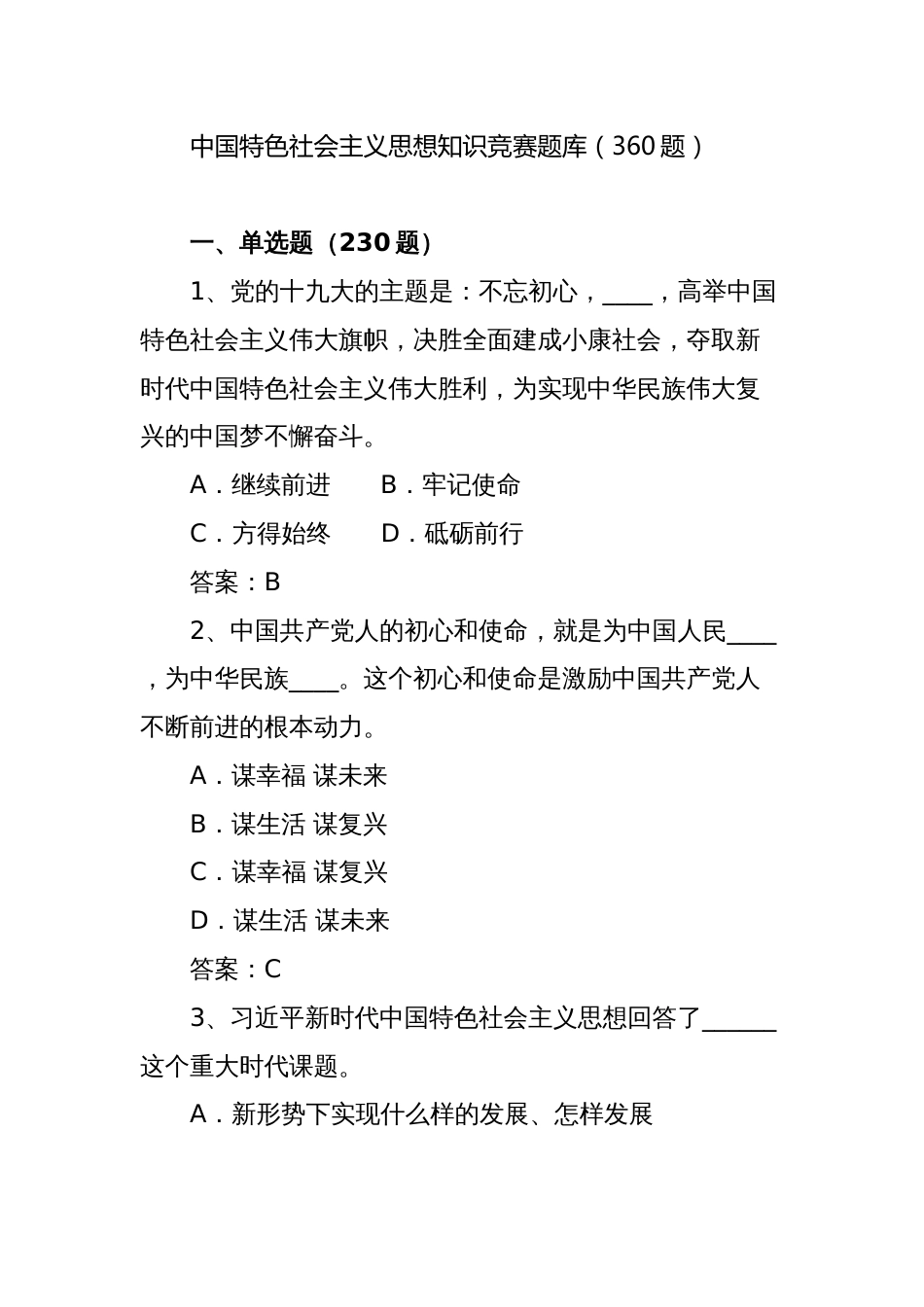 中国特色社会主义思想知识竞赛题库（360题）

一、单选题（230题）

1、党的十九大的主题是：不忘初心，____，高举中国特色社会主义伟大旗帜，决胜全面建成小康社会，夺取新时代中国特色社会主义伟大胜利，为实现中华民族伟大复兴的中国梦不懈奋斗。

A．继续前进　　B．牢记使命

C．方得始终　　D．砥砺前行

答案：B

2、中国共产党人的初心和使命，就是为中国人民____，为中华民族____。这个初心和使命是激励中国共产党人不断前进的根本动力。

A．谋幸福 谋未来

B．谋生活 谋复兴

C．谋幸福 谋复兴

D．谋生活 谋未来

答案：C

3、习近平新时代中国特色社会主义思想回答了______这个重大时代课题。

A．新形势下实现什么样的发展、怎样发展